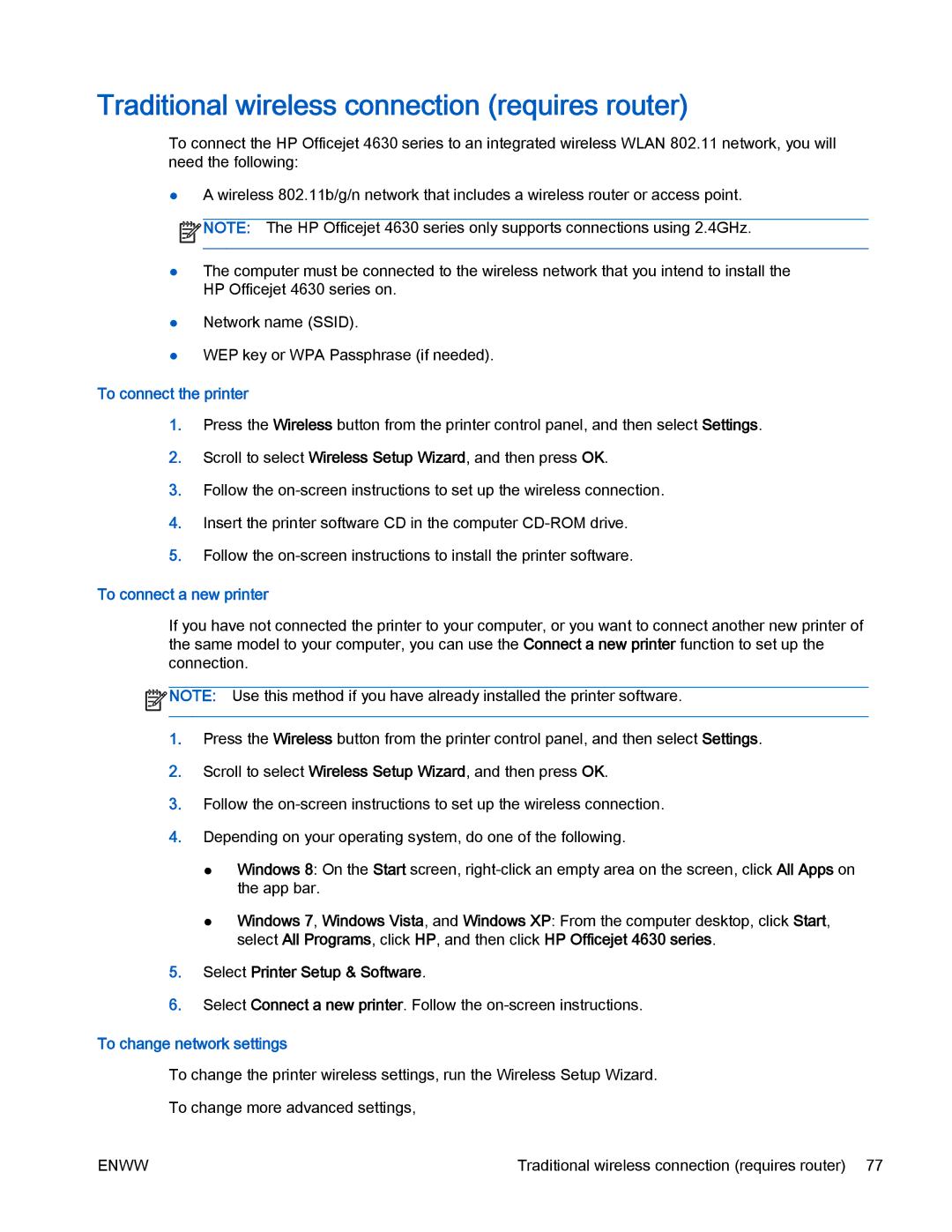 Traditional wireless connection (requires router)

To connect the HP Officejet 4630 series to an integrated wireless WLAN 802.11 network, you will need the following:

● A wireless 802.11b/g/n network that includes a wireless router or access point.

NOTE: The HP Officejet 4630 series only supports connections using 2.4GHz.

● The computer must be connected to the wireless network that you intend to install the HP Officejet 4630 series on.

● Network name (SSID).

● WEP key or WPA Passphrase (if needed).

To connect the printer

1. Press the Wireless button from the printer control panel, and then select Settings.

2. Scroll to select Wireless Setup Wizard, and then press OK.

3. Follow the on-screen instructions to set up the wireless connection.

4. Insert the printer software CD in the computer CD-ROM drive.

5. Follow the on-screen instructions to install the printer software.

To connect a new printer

If you have not connected the printer to your computer, or you want to connect another new printer of the same model to your computer, you can use the Connect a new printer function to set up the connection.

NOTE: Use this method if you have already installed the printer software.

1. Press the Wireless button from the printer control panel, and then select Settings.

2. Scroll to select Wireless Setup Wizard, and then press OK.

3. Follow the on-screen instructions to set up the wireless connection.

4. Depending on your operating system, do one of the following.

● Windows 8: On the Start screen, right-click an empty area on the screen, click All Apps on the app bar.

● Windows 7, Windows Vista, and Windows XP: From the computer desktop, click Start, select All Programs, click HP, and then click HP Officejet 4630 series.

5. Select Printer Setup & Software.

6. Select Connect a new printer. Follow the on-screen instructions.

To change network settings

To change the printer wireless settings, run the Wireless Setup Wizard.

To change more advanced settings,

ENWW Traditional wireless connection (requires router) 77